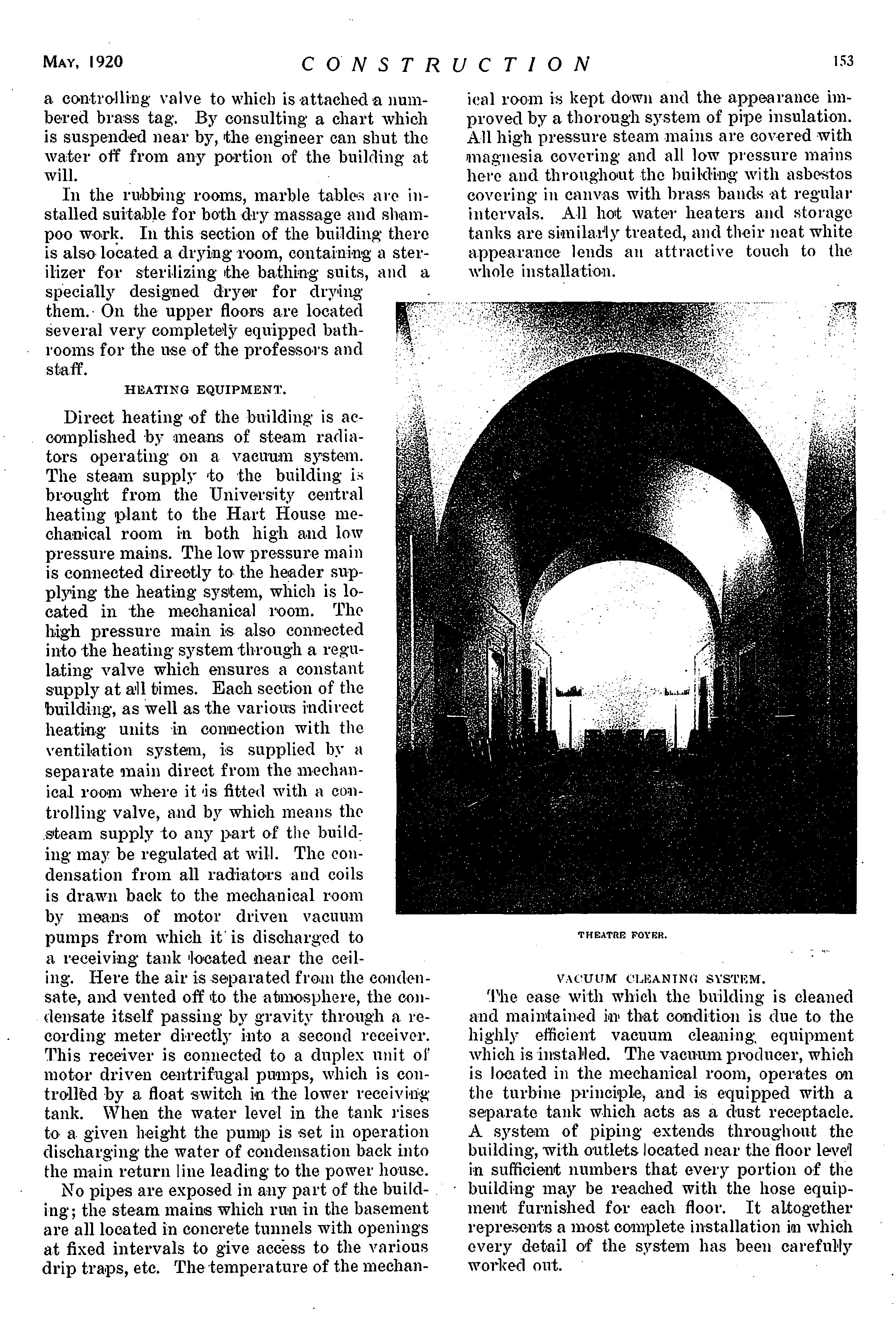 MAY, 1920 CONSTRUCTION 153

a controlling valve to which is attached a numbered brass tag. By consulting a chart which is suspended near by, the engineer can shut the water off from any portion of the building at will.

In the rubbing rooms, marble tables are installed suitable for both dry massage and shampoo work. In this section of the building there is also located a drying room, containing a sterilizer for sterilizing the bathing suits, and a specially designed dryer for drying them. On the upper floors are located several very completely equipped bathrooms for the use of the professors and staff.

HEATING EQUIPMENT.

Direct heating of the building is accomplished by means of steam radiators operating on a vacuum system. The steam supply to the building is brought from the University central heating plant to the Hart House mechanical room in both high and low pressure mains. The low pressure main is connected directly to the header supplying the heating system, which is located in the mechanical room. The high pressure main is also connected into the heating system through a regulating valve which ensures a constant supply at all times. Each section of the building, as well as the various indirect heating units in connection with the ventilation system, is supplied by a separate main direct from the mechanical room where it is fitted with a controlling valve, and by which means the steam supply to any part of the building may be regulated at will. The condensation from all radiators and coils is drawn back to the mechanical room by means of motor driven vacuum pumps from which it is discharged to a receiving tank located near the ceiling. Here the air is separated from the condensate, and vented off to the atmosphere, the condensate itself passing by gravity through a recording meter directly into a second receiver. This receiver is connected to a duplex unit of motor driven centrifugal pumps, which is controlled by a float switch in the lower receiving tank. When the water level in the tank rises to a given height the pump is set in operation discharging the water of condensation back into the main return line leading to the power house.

No pipes are exposed in any part of the building; the steam mains which run in the basement are all located in concrete tunnels with openings at fixed intervals to give access to the various drip traps, etc. The temperature of the mechanical room is kept down and the appearance improved by a thorough system of pipe insulation. All high pressure steam mains are covered with magnesia covering and all low pressure mains here and throughout the building with asbestos covering in canvas with brass bands at regular intervals. All hot water heaters and storage tanks are similarly treated, and their neat white appearance lends an attractive touch to the whole installation.

THEATRE FOYER.

VACUUM CLEANING SYSTEM.

The ease with which the building is cleaned and maintained in that condition is due to the highly efficient vacuum cleaning equipment which is installed. The vacuum producer, which is located in the mechanical room, operates on the turbine principle, and is equipped with a separate tank which acts as a dust receptacle. A system of piping extends throughout the building, with outlets located near the floor level in sufficient numbers that every portion of the building may be reached with the hose equipment furnished for each floor. It altogether represents a most complete installation in which every detail of the system has been carefully worked out.